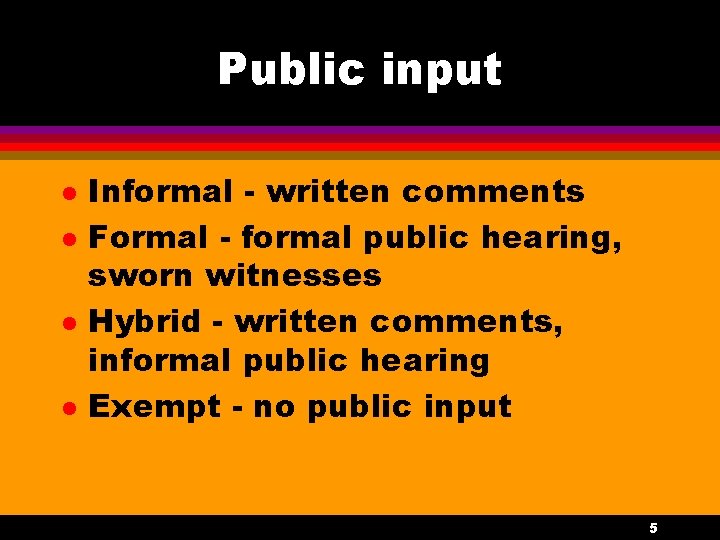 Public input

- Informal - written comments
- Formal - formal public hearing, sworn witnesses
- Hybrid - written comments, informal public hearing
- Exempt - no public input

5